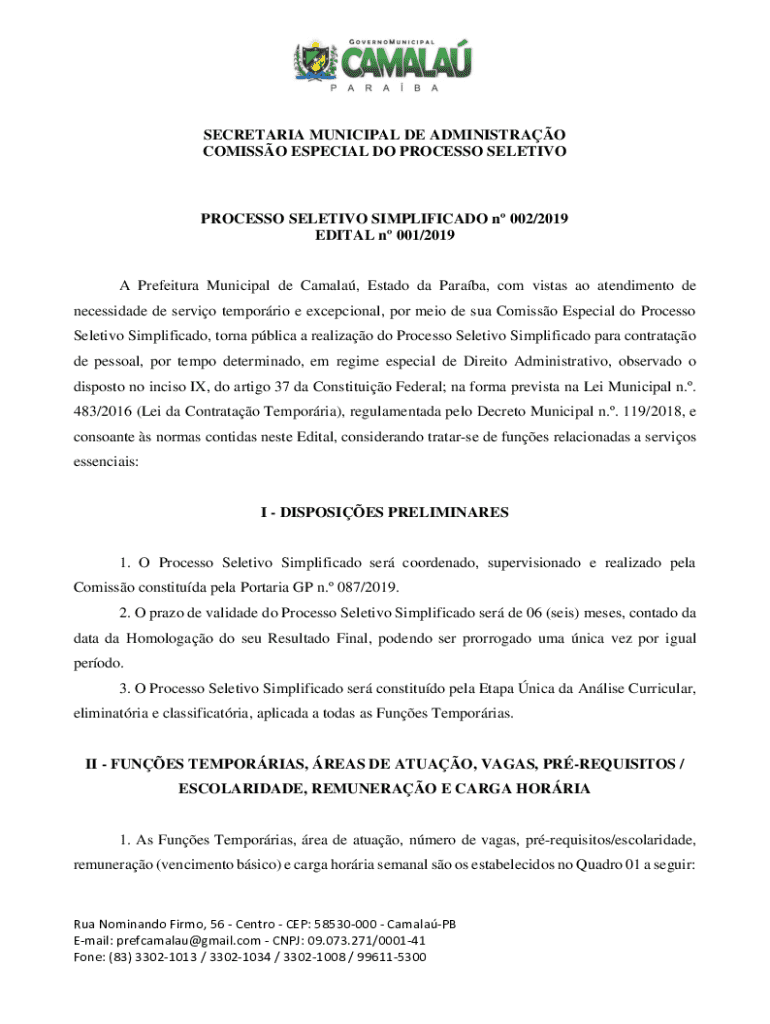 GOVERNO MUNICIPAL
CAMALAÚ
PARAÍBA

SECRETARIA MUNICIPAL DE ADMINISTRAÇÃO
COMISSÃO ESPECIAL DO PROCESSO SELETIVO

PROCESSO SELETIVO SIMPLIFICADO nº 002/2019
EDITAL nº 001/2019

A Prefeitura Municipal de Camalaú, Estado da Paraíba, com vistas ao atendimento de necessidade de serviço temporário e excepcional, por meio de sua Comissão Especial do Processo Seletivo Simplificado, torna pública a realização do Processo Seletivo Simplificado para contratação de pessoal, por tempo determinado, em regime especial de Direito Administrativo, observado o disposto no inciso IX, do artigo 37 da Constituição Federal; na forma prevista na Lei Municipal n.º. 483/2016 (Lei da Contratação Temporária), regulamentada pelo Decreto Municipal n.º. 119/2018, e consoante às normas contidas neste Edital, considerando tratar-se de funções relacionadas a serviços essenciais:

I - DISPOSIÇÕES PRELIMINARES

1. O Processo Seletivo Simplificado será coordenado, supervisionado e realizado pela Comissão constituída pela Portaria GP n.º 087/2019.

2. O prazo de validade do Processo Seletivo Simplificado será de 06 (seis) meses, contado da data da Homologação do seu Resultado Final, podendo ser prorrogado uma única vez por igual período.

3. O Processo Seletivo Simplificado será constituído pela Etapa Única da Análise Curricular, eliminatória e classificatória, aplicada a todas as Funções Temporárias.

II - FUNÇÕES TEMPORÁRIAS, ÁREAS DE ATUAÇÃO, VAGAS, PRÉ-REQUISITOS / ESCOLARIDADE, REMUNERAÇÃO E CARGA HORÁRIA

1. As Funções Temporárias, área de atuação, número de vagas, pré-requisitos/escolaridade, remuneração (vencimento básico) e carga horária semanal são os estabelecidos no Quadro 01 a seguir:

Rua Nominando Firmo, 56 - Centro - CEP: 58530-000 - Camalaú-PB
E-mail: prefcamalau@gmail.com - CNPJ: 09.073.271/0001-41
Fone: (83) 3302-1013 / 3302-1034 / 3302-1008 / 99611-5300